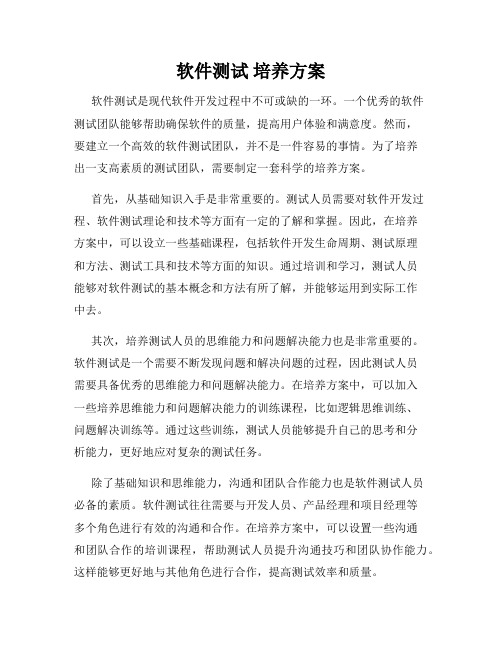 软件测试 培养方案

软件测试是现代软件开发过程中不可或缺的一环。一个优秀的软件测试团队能够帮助确保软件的质量，提高用户体验和满意度。然而，要建立一个高效的软件测试团队，并不是一件容易的事情。为了培养出一支高素质的测试团队，需要制定一套科学的培养方案。

首先，从基础知识入手是非常重要的。测试人员需要对软件开发过程、软件测试理论和技术等方面有一定的了解和掌握。因此，在培养方案中，可以设立一些基础课程，包括软件开发生命周期、测试原理和方法、测试工具和技术等方面的知识。通过培训和学习，测试人员能够对软件测试的基本概念和方法有所了解，并能够运用到实际工作中去。

其次，培养测试人员的思维能力和问题解决能力也是非常重要的。软件测试是一个需要不断发现问题和解决问题的过程，因此测试人员需要具备优秀的思维能力和问题解决能力。在培养方案中，可以加入一些培养思维能力和问题解决能力的训练课程，比如逻辑思维训练、问题解决训练等。通过这些训练，测试人员能够提升自己的思考和分析能力，更好地应对复杂的测试任务。

除了基础知识和思维能力，沟通和团队合作能力也是软件测试人员必备的素质。软件测试往往需要与开发人员、产品经理和项目经理等多个角色进行有效的沟通和合作。在培养方案中，可以设置一些沟通和团队合作的培训课程，帮助测试人员提升沟通技巧和团队协作能力。这样能够更好地与其他角色进行合作，提高测试效率和质量。